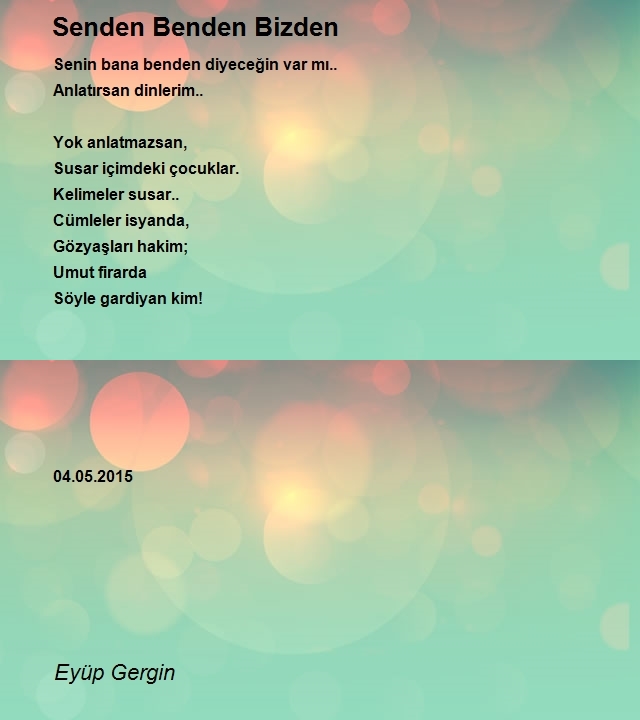 Senden Benden Bizden

Senin bana benden diyeceğin var mı..
Anlatırsan dinlerim..

Yok anlatmazsan,
Susar içimdeki çocuklar.
Kelimeler susar..
Cümleler isyanda,
Gözyaşları hakim;
Umut firarda
Söyle gardiyan kim!

04.05.2015

Eyüp Gergin